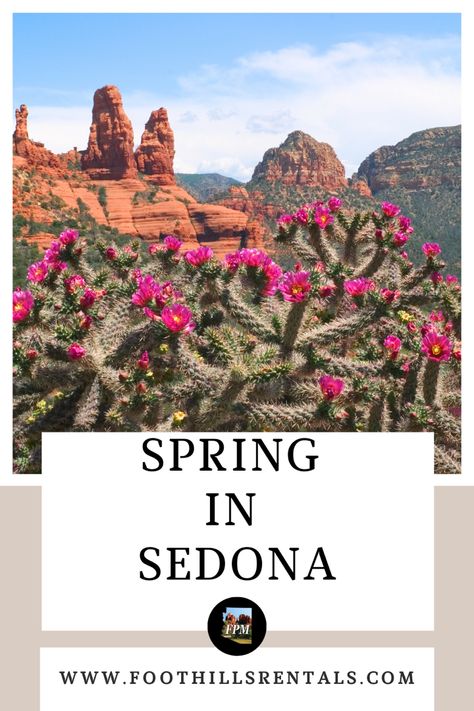 SPRING
IN
SEDONA

FPM

WWW.FOOTHILLSRENTALS.COM